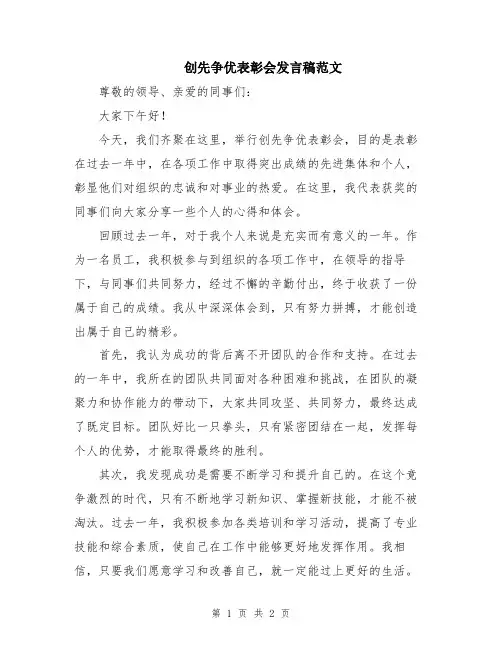 创先争优表彰会发言稿范文

尊敬的领导、亲爱的同事们：

大家下午好！

今天，我们齐聚在这里，举行创先争优表彰会，目的是表彰在过去一年中，在各项工作中取得突出成绩的先进集体和个人，彰显他们对组织的忠诚和对事业的热爱。在这里，我代表获奖的同事们向大家分享一些个人的心得和体会。

回顾过去一年，对于我个人来说是充实而有意义的一年。作为一名员工，我积极参与到组织的各项工作中，在领导的指导下，与同事们共同努力，经过不懈的辛勤付出，终于收获了一份属于自己的成绩。我从中深深体会到，只有努力拼搏，才能创造出属于自己的精彩。

首先，我认为成功的背后离不开团队的合作和支持。在过去的一年中，我所在的团队共同面对各种困难和挑战，在团队的凝聚力和协作能力的带动下，大家共同攻坚、共同努力，最终达成了既定目标。团队好比一只拳头，只有紧密团结在一起，发挥每个人的优势，才能取得最终的胜利。

其次，我发现成功是需要不断学习和提升自己的。在这个竞争激烈的时代，只有不断地学习新知识、掌握新技能，才能不被淘汰。过去一年，我积极参加各类培训和学习活动，提高了专业技能和综合素质，使自己在工作中能够更好地发挥作用。我相信，只要我们愿意学习和改善自己，就一定能过上更好的生活。

第 1 页 共 2 页